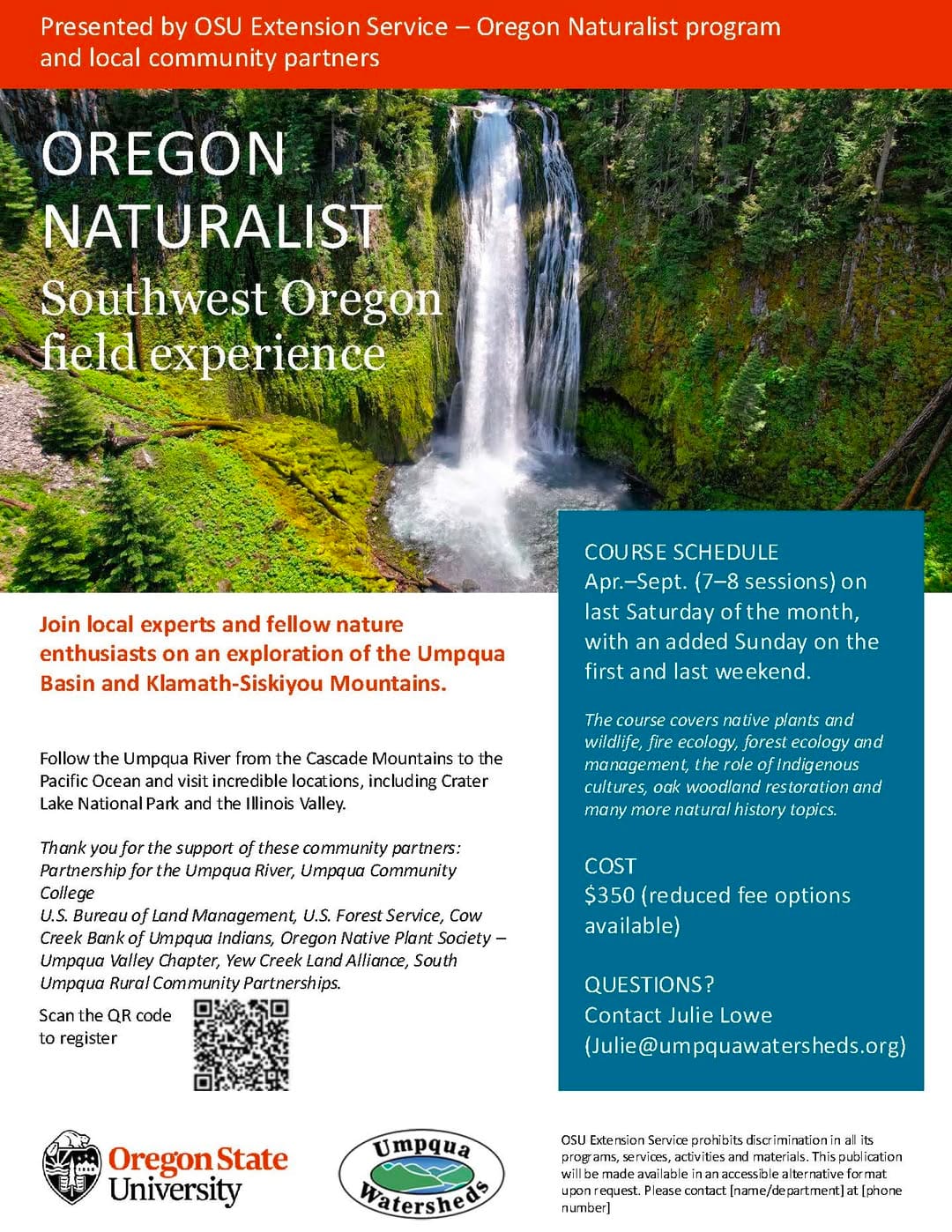 Presented by OSU Extension Service – Oregon Naturalist program and local community partners

OREGON NATURALIST

Southwest Oregon field experience

Join local experts and fellow nature enthusiasts on an exploration of the Umpqua Basin and Klamath-Siskiyou Mountains.

Follow the Umpqua River from the Cascade Mountains to the Pacific Ocean and visit incredible locations, including Crater Lake National Park and the Illinois Valley.

Thank you for the support of these community partners:
Partnership for the Umpqua River, Umpqua Community College
U.S. Bureau of Land Management, U.S. Forest Service, Cow Creek Bank of Umpqua Indians, Oregon Native Plant Society – Umpqua Valley Chapter, Yew Creek Land Alliance, South Umpqua Rural Community Partnerships.

Scan the QR code to register

COURSE SCHEDULE
Apr.–Sept. (7–8 sessions) on last Saturday of the month, with an added Sunday on the first and last weekend.

The course covers native plants and wildlife, fire ecology, forest ecology and management, the role of Indigenous cultures, oak woodland restoration and many more natural history topics.

COST
$350 (reduced fee options available)

QUESTIONS?
Contact Julie Lowe
(Julie@umpquawatersheds.org)

Oregon State University

Umpqua Watersheds

OSU Extension Service prohibits discrimination in all its programs, services, activities and materials. This publication will be made available in an accessible alternative format upon request. Please contact [name/department] at [phone number]